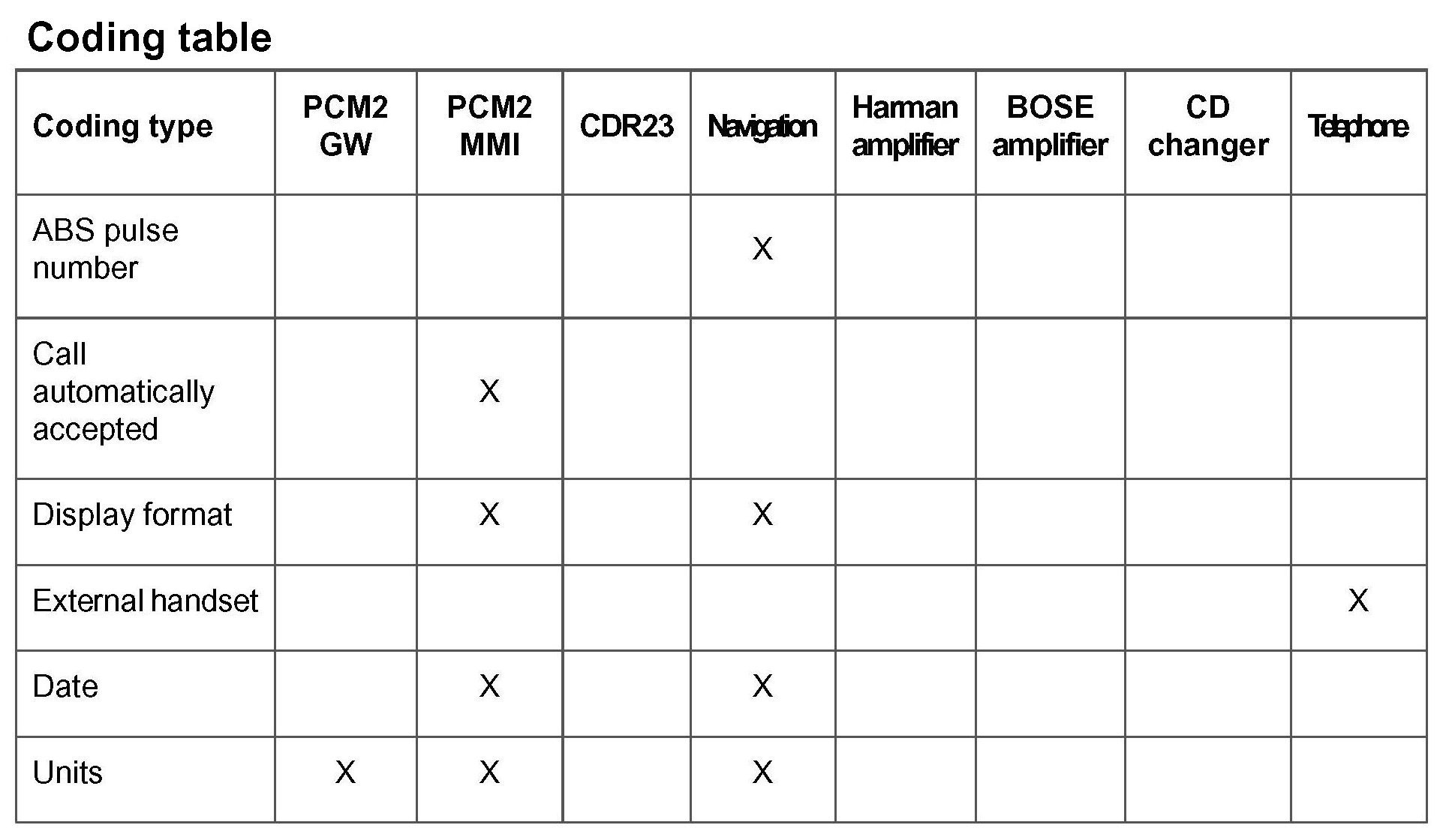 Coding table

| Coding type | PCM2 GW | PCM2 MMI | CDR23 | Navigation | Harman amplifier | BOSE amplifier | CD changer | Telephone |
|---|---|---|---|---|---|---|---|---|
| ABS pulse number | | | | X | | | | |
| Call automatically accepted | | X | | | | | | |
| Display format | | X | | X | | | | |
| External handset | | | | | | | | X |
| Date | | X | | X | | | | |
| Units | X | X | | X | | | | |